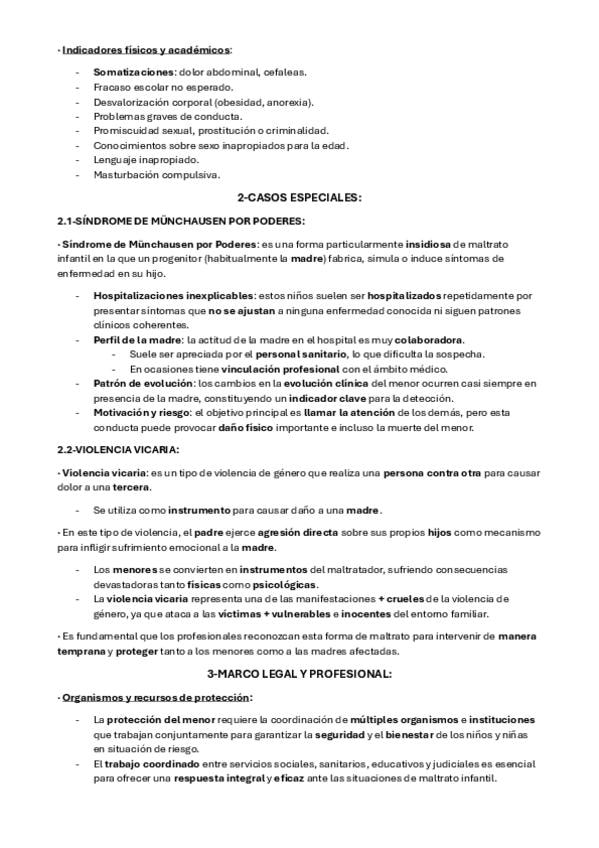 · Indicadores físicos y académicos:

- Somatizaciones: dolor abdominal, cefaleas.
- Fracaso escolar no esperado.
- Desvalorización corporal (obesidad, anorexia).
- Problemas graves de conducta.
- Promiscuidad sexual, prostitución o criminalidad.
- Conocimientos sobre sexo inapropiados para la edad.
- Lenguaje inapropiado.
- Masturbación compulsiva.

2-CASOS ESPECIALES:

2.1-SÍNDROME DE MÜNCHAUSEN POR PODERES:

· Síndrome de Münchausen por Poderes: es una forma particularmente insidiosa de maltrato infantil en la que un progenitor (habitualmente la madre) fabrica, simula o induce síntomas de enfermedad en su hijo.

- Hospitalizaciones inexplicables: estos niños suelen ser hospitalizados repetidamente por presentar síntomas que no se ajustan a ninguna enfermedad conocida ni siguen patrones clínicos coherentes.
- Perfil de la madre: la actitud de la madre en el hospital es muy colaboradora.
  - Suele ser apreciada por el personal sanitario, lo que dificulta la sospecha.
  - En ocasiones tiene vinculación profesional con el ámbito médico.
- Patrón de evolución: los cambios en la evolución clínica del menor ocurren casi siempre en presencia de la madre, constituyendo un indicador clave para la detección.
- Motivación y riesgo: el objetivo principal es llamar la atención de los demás, pero esta conducta puede provocar daño físico importante e incluso la muerte del menor.

2.2-VIOLENCIA VICARIA:

· Violencia vicaria: es un tipo de violencia de género que realiza una persona contra otra para causar dolor a una tercera.

- Se utiliza como instrumento para causar daño a una madre.

· En este tipo de violencia, el padre ejerce agresión directa sobre sus propios hijos como mecanismo para infligir sufrimiento emocional a la madre.

- Los menores se convierten en instrumentos del maltratador, sufriendo consecuencias devastadoras tanto físicas como psicológicas.
- La violencia vicaria representa una de las manifestaciones + crueles de la violencia de género, ya que ataca a las víctimas + vulnerables e inocentes del entorno familiar.

· Es fundamental que los profesionales reconozcan esta forma de maltrato para intervenir de manera temprana y proteger tanto a los menores como a las madres afectadas.

3-MARCO LEGAL Y PROFESIONAL:

· Organismos y recursos de protección:

- La protección del menor requiere la coordinación de múltiples organismos e instituciones que trabajan conjuntamente para garantizar la seguridad y el bienestar de los niños y niñas en situación de riesgo.
- El trabajo coordinado entre servicios sociales, sanitarios, educativos y judiciales es esencial para ofrecer una respuesta integral y eficaz ante las situaciones de maltrato infantil.